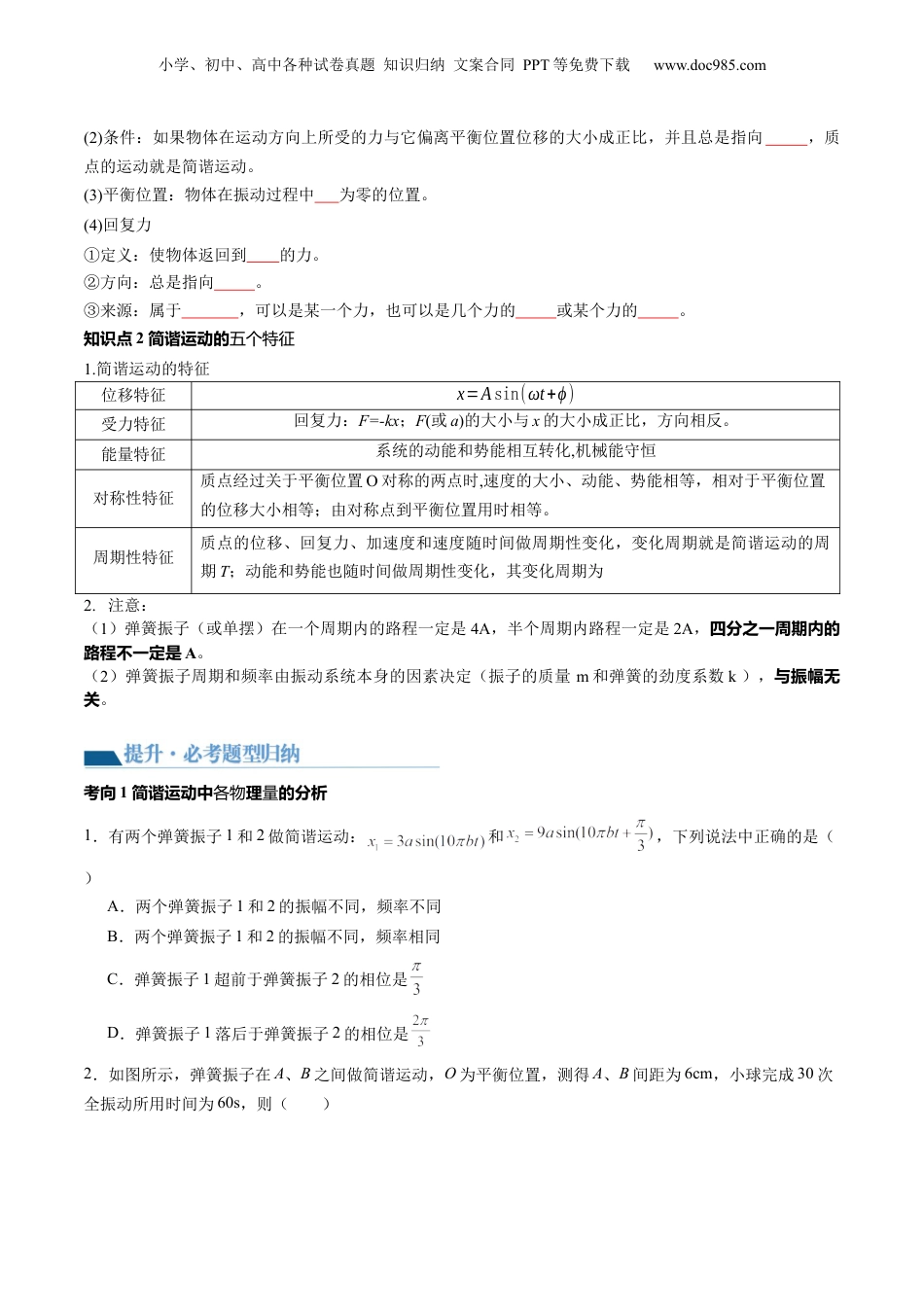 小学、初中、高中各种试卷真题 知识归纳 文案合同 PPT等免费下载 www.doc985.com

(2)条件：如果物体在运动方向上所受的力与它偏离平衡位置位移的大小成正比，并且总是指向_____，质点的运动就是简谐运动。
(3)平衡位置：物体在振动过程中___为零的位置。
(4)回复力
①定义：使物体返回到____的力。
②方向：总是指向_____。
③来源：属于_______，可以是某一个力，也可以是几个力的_____或某个力的_____。
知识点2 简谐运动的五个特征
1.简谐运动的特征

| 位移特征 | $x=A\sin(\omega t+\phi)$ |
|---|---|
| 受力特征 | 回复力：$F$=-$kx$；$F$(或$a$)的大小与$x$的大小成正比，方向相反。 |
| 能量特征 | 系统的动能和势能相互转化,机械能守恒 |
| 对称性特征 | 质点经过关于平衡位置O对称的两点时,速度的大小、动能、势能相等，相对于平衡位置的位移大小相等；由对称点到平衡位置用时相等。 |
| 周期性特征 | 质点的位移、回复力、加速度和速度随时间做周期性变化，变化周期就是简谐运动的周期$T$；动能和势能也随时间做周期性变化，其变化周期为 |

2. 注意：
（1）弹簧振子（或单摆）在一个周期内的路程一定是4A，半个周期内路程一定是2A，四分之一周期内的路程不一定是A。
（2）弹簧振子周期和频率由振动系统本身的因素决定（振子的质量m和弹簧的劲度系数k），与振幅无关。

提升·必考题型归纳
考向1 简谐运动中各物理量的分析
1．有两个弹簧振子1和2做简谐运动：$x_1=3a\sin(10\pi bt)$和$x_2=9a\sin(10\pi bt+\frac{\pi}{3})$，下列说法中正确的是（　）
A．两个弹簧振子1和2的振幅不同，频率不同
B．两个弹簧振子1和2的振幅不同，频率相同
C．弹簧振子1超前于弹簧振子2的相位是$\frac{\pi}{3}$
D．弹簧振子1落后于弹簧振子2的相位是$\frac{2\pi}{3}$
2．如图所示，弹簧振子在$A$、$B$之间做简谐运动，$O$为平衡位置，测得$A$、$B$间距为6cm，小球完成30次全振动所用时间为60s，则（　　）